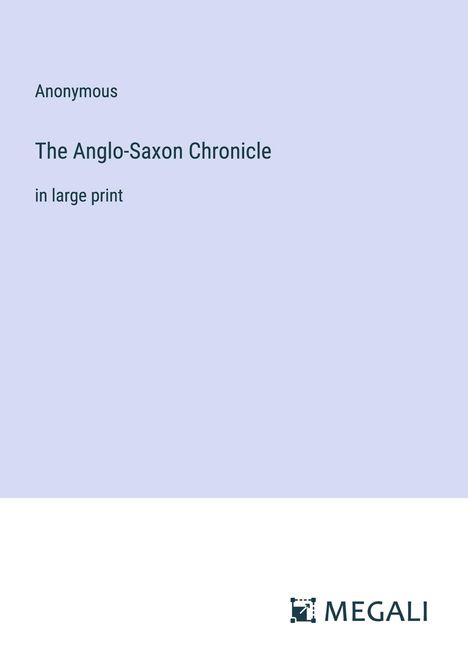 Anonymous

The Anglo-Saxon Chronicle

in large print

MEGALI